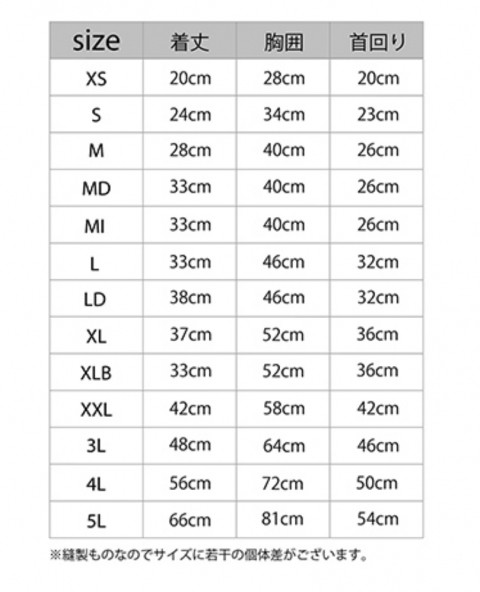 | size | 着丈 | 胸囲 | 首回り |
|---|---|---|---|
| XS | 20cm | 28cm | 20cm |
| S | 24cm | 34cm | 23cm |
| M | 28cm | 40cm | 26cm |
| MD | 33cm | 40cm | 26cm |
| MI | 33cm | 40cm | 26cm |
| L | 33cm | 46cm | 32cm |
| LD | 38cm | 46cm | 32cm |
| XL | 37cm | 52cm | 36cm |
| XLB | 33cm | 52cm | 36cm |
| XXL | 42cm | 58cm | 42cm |
| 3L | 48cm | 64cm | 46cm |
| 4L | 56cm | 72cm | 50cm |
| 5L | 66cm | 81cm | 54cm |

※縫製ものなのでサイズに若干の個体差がございます。